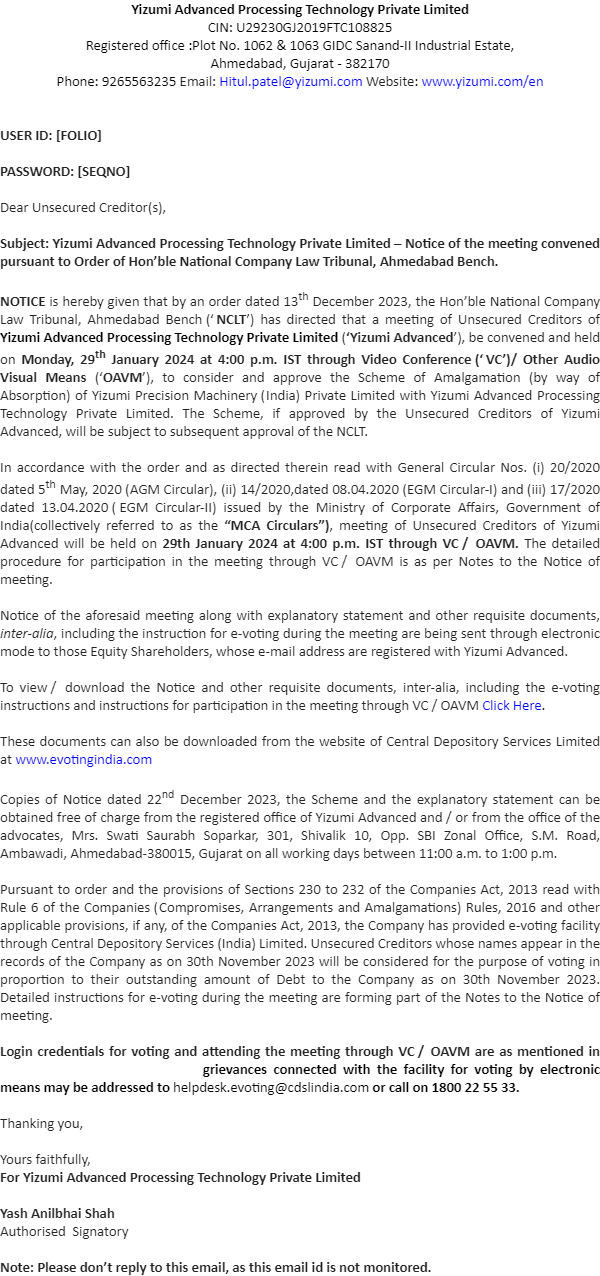 Yizumi Advanced Processing Technology Private Limited
CIN: U29230GJ2019FTC108825
Registered office :Plot No. 1062 & 1063 GIDC Sanand-II Industrial Estate, Ahmedabad, Gujarat - 382170
Phone: 9265563235 Email: Hitul.patel@yizumi.com Website: www.yizumi.com/en

USER ID: [FOLIO]

PASSWORD: [SEQNO]

Dear Unsecured Creditor(s),

Subject: Yizumi Advanced Processing Technology Private Limited – Notice of the meeting convened pursuant to Order of Hon'ble National Company Law Tribunal, Ahmedabad Bench.

NOTICE is hereby given that by an order dated 13$^{th}$ December 2023, the Hon'ble National Company Law Tribunal, Ahmedabad Bench (' NCLT') has directed that a meeting of Unsecured Creditors of Yizumi Advanced Processing Technology Private Limited ('Yizumi Advanced'), be convened and held on Monday, 29$^{th}$ January 2024 at 4:00 p.m. IST through Video Conference (' VC')/ Other Audio Visual Means ('OAVM'), to consider and approve the Scheme of Amalgamation (by way of Absorption) of Yizumi Precision Machinery (India) Private Limited with Yizumi Advanced Processing Technology Private Limited. The Scheme, if approved by the Unsecured Creditors of Yizumi Advanced, will be subject to subsequent approval of the NCLT.

In accordance with the order and as directed therein read with General Circular Nos. (i) 20/2020 dated 5$^{th}$ May, 2020 (AGM Circular), (ii) 14/2020,dated 08.04.2020 (EGM Circular-I) and (iii) 17/2020 dated 13.04.2020 ( EGM Circular-II) issued by the Ministry of Corporate Affairs, Government of India(collectively referred to as the "MCA Circulars"), meeting of Unsecured Creditors of Yizumi Advanced will be held on 29th January 2024 at 4:00 p.m. IST through VC / OAVM. The detailed procedure for participation in the meeting through VC / OAVM is as per Notes to the Notice of meeting.

Notice of the aforesaid meeting along with explanatory statement and other requisite documents, inter-alia, including the instruction for e-voting during the meeting are being sent through electronic mode to those Equity Shareholders, whose e-mail address are registered with Yizumi Advanced.

To view / download the Notice and other requisite documents, inter-alia, including the e-voting instructions and instructions for participation in the meeting through VC / OAVM Click Here.

These documents can also be downloaded from the website of Central Depository Services Limited at www.evotingindia.com

Copies of Notice dated 22$^{nd}$ December 2023, the Scheme and the explanatory statement can be obtained free of charge from the registered office of Yizumi Advanced and / or from the office of the advocates, Mrs. Swati Saurabh Soparkar, 301, Shivalik 10, Opp. SBI Zonal Office, S.M. Road, Ambawadi, Ahmedabad-380015, Gujarat on all working days between 11:00 a.m. to 1:00 p.m.

Pursuant to order and the provisions of Sections 230 to 232 of the Companies Act, 2013 read with Rule 6 of the Companies (Compromises, Arrangements and Amalgamations) Rules, 2016 and other applicable provisions, if any, of the Companies Act, 2013, the Company has provided e-voting facility through Central Depository Services (India) Limited. Unsecured Creditors whose names appear in the records of the Company as on 30th November 2023 will be considered for the purpose of voting in proportion to their outstanding amount of Debt to the Company as on 30th November 2023. Detailed instructions for e-voting during the meeting are forming part of the Notes to the Notice of meeting.

Login credentials for voting and attending the meeting through VC / OAVM are as mentioned in grievances connected with the facility for voting by electronic means may be addressed to helpdesk.evoting@cdslindia.com or call on 1800 22 55 33.

Thanking you,

Yours faithfully,
For Yizumi Advanced Processing Technology Private Limited

Yash Anilbhai Shah
Authorised Signatory

Note: Please don't reply to this email, as this email id is not monitored.